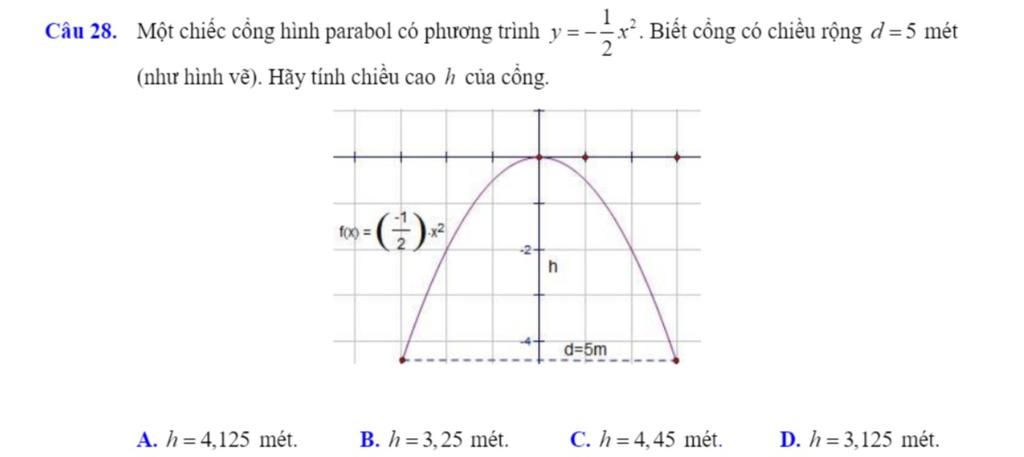 Câu 28. Một chiếc cổng hình parabol có phương trình $y=-\frac{1}{2}x^2$. Biết cổng có chiều rộng $d=5$ mét (như hình vẽ). Hãy tính chiều cao $h$ của cổng.

$f(x)=\left(\frac{-1}{2}\right)\cdot x^2$

-2

h

-4

d=5m

A. $h=4,125$ mét. B. $h=3,25$ mét. C. $h=4,45$ mét. D. $h=3,125$ mét.